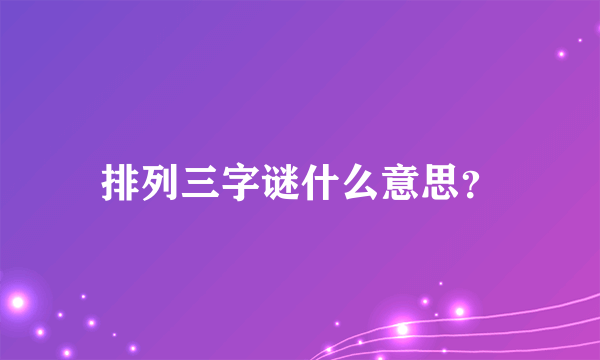 排列三字谜什么意思？